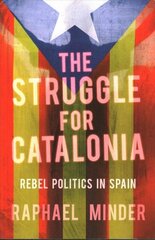 THE STRUGGLE FOR CATALONIA

REBEL POLITICS IN SPAIN

RAPHAEL MINDER